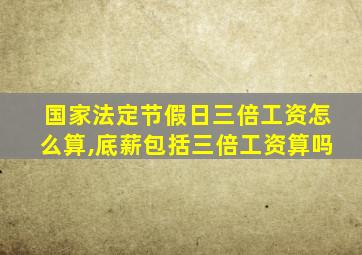 国家法定节假日三倍工资怎么算,底薪包括三倍工资算吗